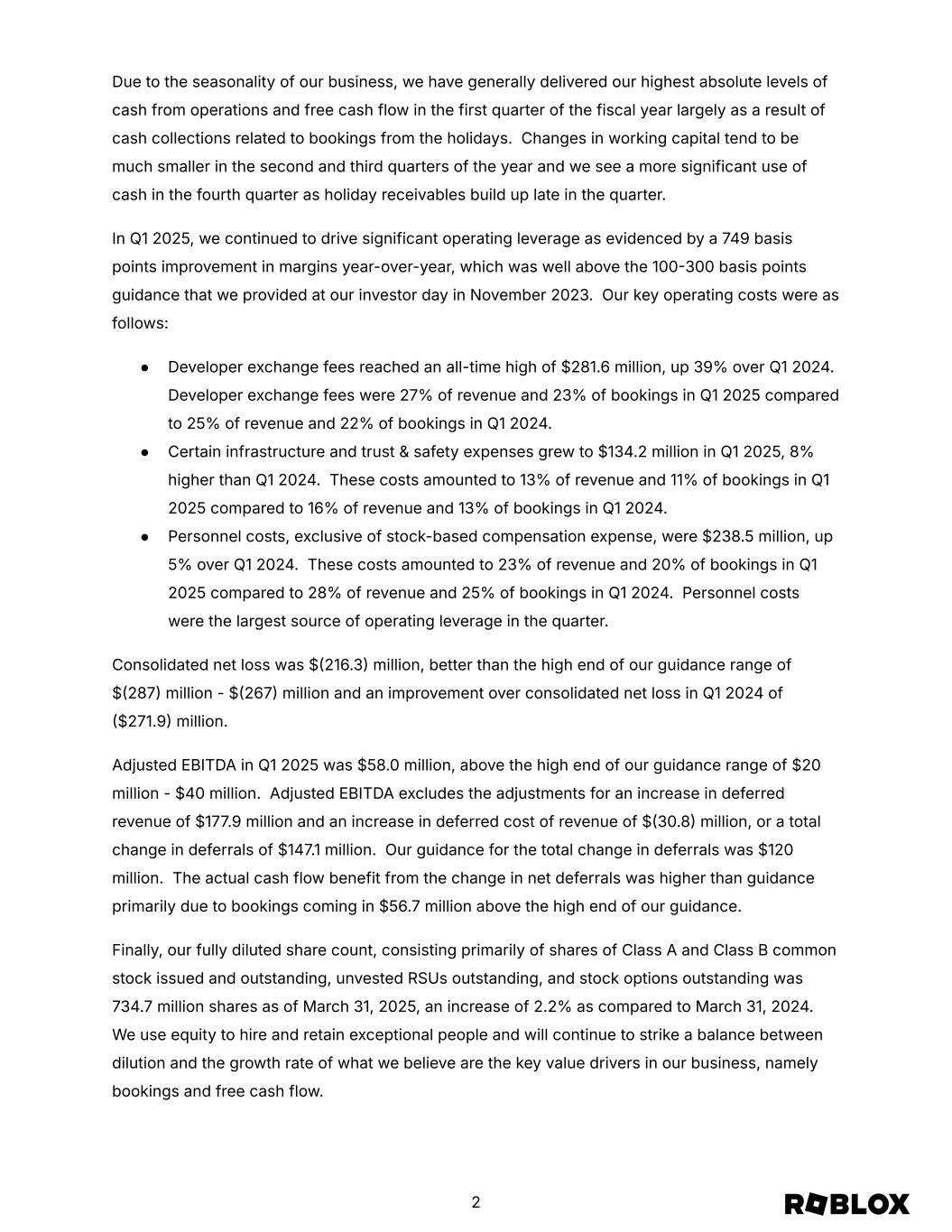 Due to the seasonality of our business, we have generally delivered our highest absolute levels of cash from operations and free cash flow in the first quarter of the fiscal year largely as a result of cash collections related to bookings from the holidays. Changes in working capital tend to be much smaller in the second and third quarters of the year and we see a more significant use of cash in the fourth quarter as holiday receivables build up late in the quarter.

In Q1 2025, we continued to drive significant operating leverage as evidenced by a 749 basis points improvement in margins year-over-year, which was well above the 100-300 basis points guidance that we provided at our investor day in November 2023. Our key operating costs were as follows:

● Developer exchange fees reached an all-time high of \$281.6 million, up 39% over Q1 2024. Developer exchange fees were 27% of revenue and 23% of bookings in Q1 2025 compared to 25% of revenue and 22% of bookings in Q1 2024.
● Certain infrastructure and trust & safety expenses grew to \$134.2 million in Q1 2025, 8% higher than Q1 2024. These costs amounted to 13% of revenue and 11% of bookings in Q1 2025 compared to 16% of revenue and 13% of bookings in Q1 2024.
● Personnel costs, exclusive of stock-based compensation expense, were \$238.5 million, up 5% over Q1 2024. These costs amounted to 23% of revenue and 20% of bookings in Q1 2025 compared to 28% of revenue and 25% of bookings in Q1 2024. Personnel costs were the largest source of operating leverage in the quarter.

Consolidated net loss was \$(216.3) million, better than the high end of our guidance range of \$(287) million - \$(267) million and an improvement over consolidated net loss in Q1 2024 of (\$271.9) million.

Adjusted EBITDA in Q1 2025 was \$58.0 million, above the high end of our guidance range of \$20 million - \$40 million. Adjusted EBITDA excludes the adjustments for an increase in deferred revenue of \$177.9 million and an increase in deferred cost of revenue of \$(30.8) million, or a total change in deferrals of \$147.1 million. Our guidance for the total change in deferrals was \$120 million. The actual cash flow benefit from the change in net deferrals was higher than guidance primarily due to bookings coming in \$56.7 million above the high end of our guidance.

Finally, our fully diluted share count, consisting primarily of shares of Class A and Class B common stock issued and outstanding, unvested RSUs outstanding, and stock options outstanding was 734.7 million shares as of March 31, 2025, an increase of 2.2% as compared to March 31, 2024. We use equity to hire and retain exceptional people and will continue to strike a balance between dilution and the growth rate of what we believe are the key value drivers in our business, namely bookings and free cash flow.

2

ROBLOX